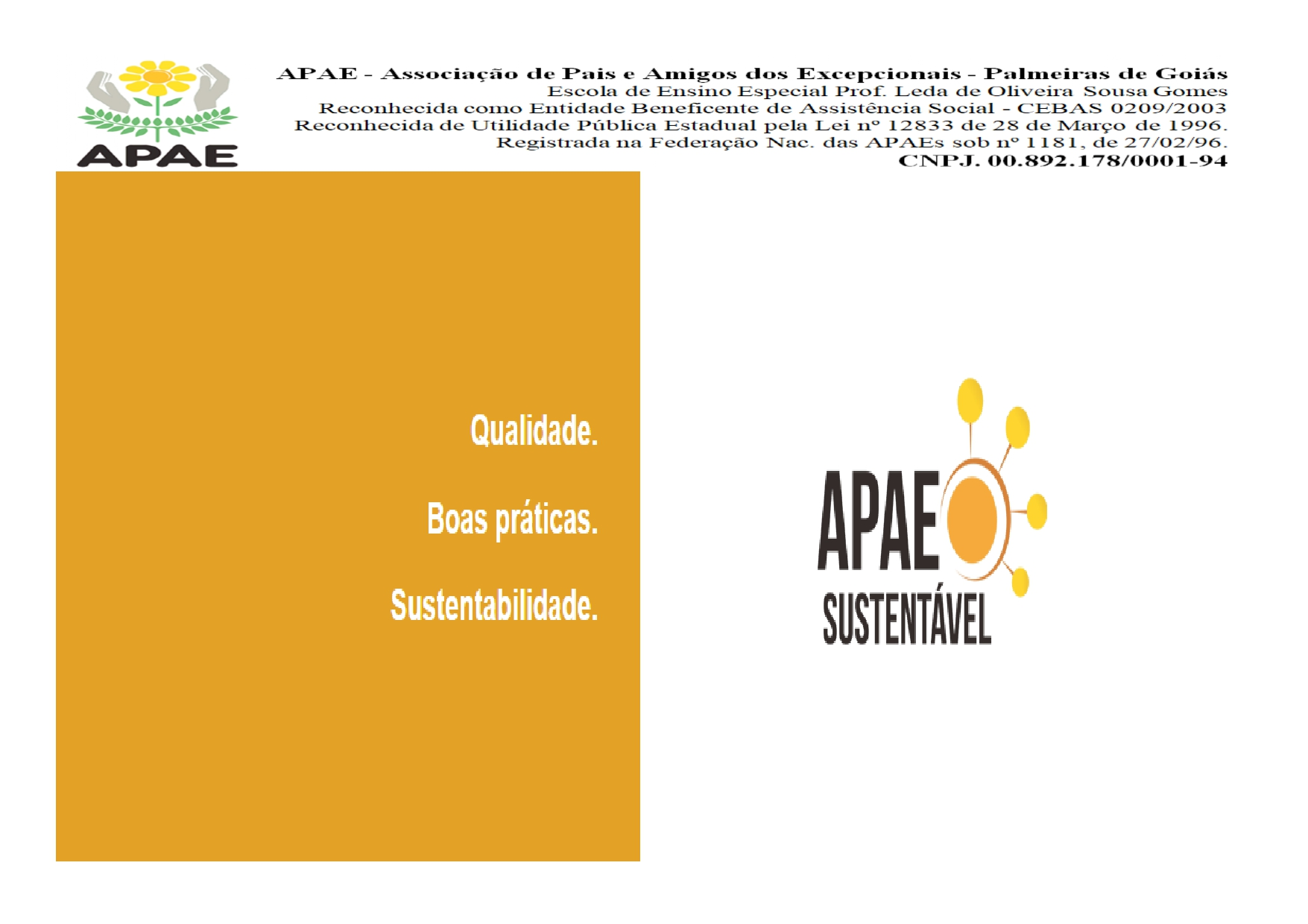 APAE

APAE - Associação de Pais e Amigos dos Excepcionais - Palmeiras de Goiás
Escola de Ensino Especial Prof. Leda de Oliveira Sousa Gomes
Reconhecida como Entidade Beneficente de Assistência Social - CEBAS 0209/2003
Reconhecida de Utilidade Pública Estadual pela Lei nº 12833 de 28 de Março de 1996.
Registrada na Federação Nac. das APAEs sob nº 1181, de 27/02/96.
CNPJ. 00.892.178/0001-94

Qualidade.

Boas práticas.

Sustentabilidade.

APAE
SUSTENTÁVEL